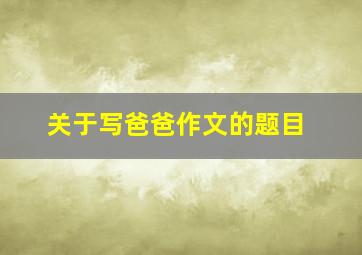 关于写爸爸作文的题目